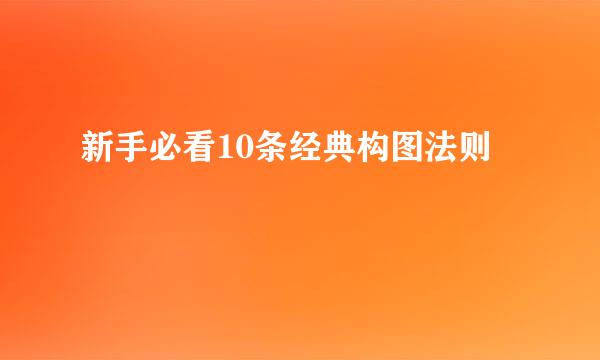 新手必看10条经典构图法则